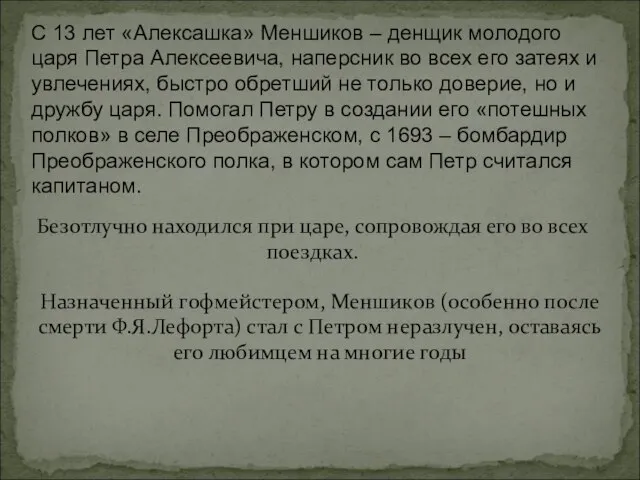 С 13 лет «Алексашка» Меншиков – денщик молодого царя Петра Алексеевича, наперсник во всех его затеях и увлечениях, быстро обретший не только доверие, но и дружбу царя. Помогал Петру в создании его «потешных полков» в селе Преображенском, с 1693 – бомбардир Преображенского полка, в котором сам Петр считался капитаном.

Безотлучно находился при царе, сопровождая его во всех поездках.

Назначенный гофмейстером, Меншиков (особенно после смерти Ф.Я.Лефорта) стал с Петром неразлучен, оставаясь его любимцем на многие годы